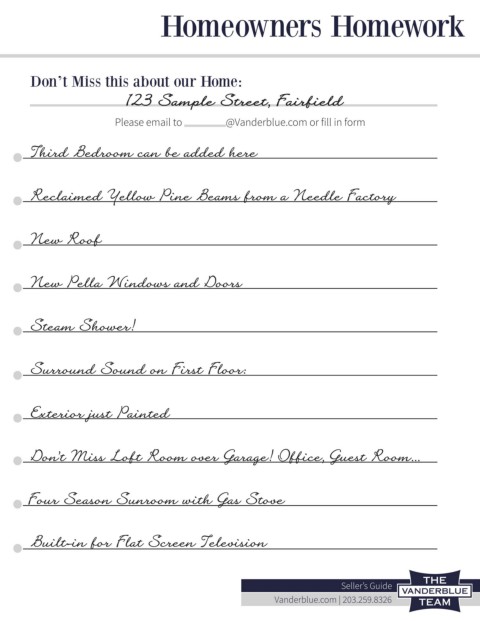 Homeowners Homework

Don't Miss this about our Home:
123 Sample Street, Fairfield
Please email to ________@Vanderblue.com or fill in form

Third Bedroom can be added here

Reclaimed Yellow Pine Beams from a Needle Factory

New Roof

New Pella Windows and Doors

Steam Shower!

Surround Sound on First Floor:

Exterior just Painted

Don't Miss Loft Room over Garage! Office, Guest Room...

Four Season Sunroom with Gas Stove

Built-in for Flat Screen Television

Seller's Guide
Vanderblue.com | 203.259.8326
THE VANDERBLUE TEAM